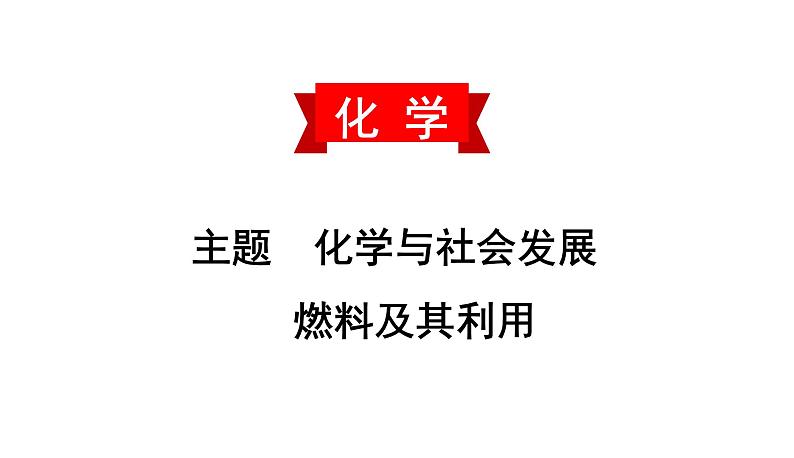 化 学

主题 化学与社会发展

燃料及其利用